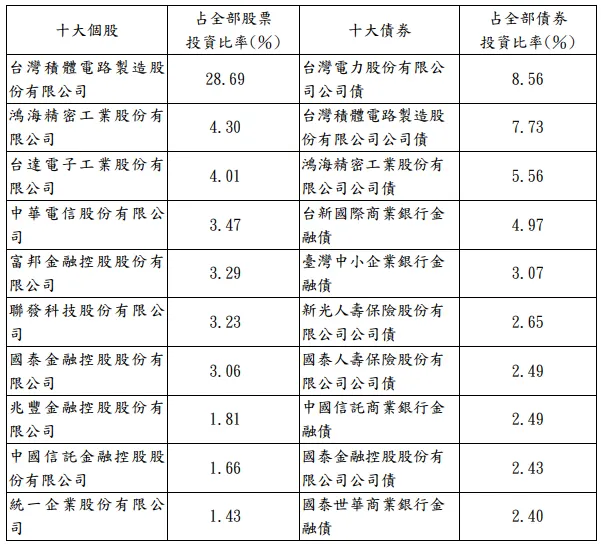 | 十大個股 | 占全部股票投資比率(%) | 十大債券 | 占全部債券投資比率(%) |
|---|---|---|---|
| 台灣積體電路製造股份有限公司 | 28.69 | 台灣電力股份有限公司公司債 | 8.56 |
| 鴻海精密工業股份有限公司 | 4.30 | 台灣積體電路製造股份有限公司公司債 | 7.73 |
| 台達電子工業股份有限公司 | 4.01 | 鴻海精密工業股份有限公司公司債 | 5.56 |
| 中華電信股份有限公司 | 3.47 | 台新國際商業銀行金融債 | 4.97 |
| 富邦金融控股股份有限公司 | 3.29 | 臺灣中小企業銀行金融債 | 3.07 |
| 聯發科技股份有限公司 | 3.23 | 新光人壽保險股份有限公司公司債 | 2.65 |
| 國泰金融控股股份有限公司 | 3.06 | 國泰人壽保險股份有限公司公司債 | 2.49 |
| 兆豐金融控股股份有限公司 | 1.81 | 中國信託商業銀行金融債 | 2.49 |
| 中國信託金融控股股份有限公司 | 1.66 | 國泰金融控股股份有限公司公司債 | 2.43 |
| 統一企業股份有限公司 | 1.43 | 國泰世華商業銀行金融債 | 2.40 |